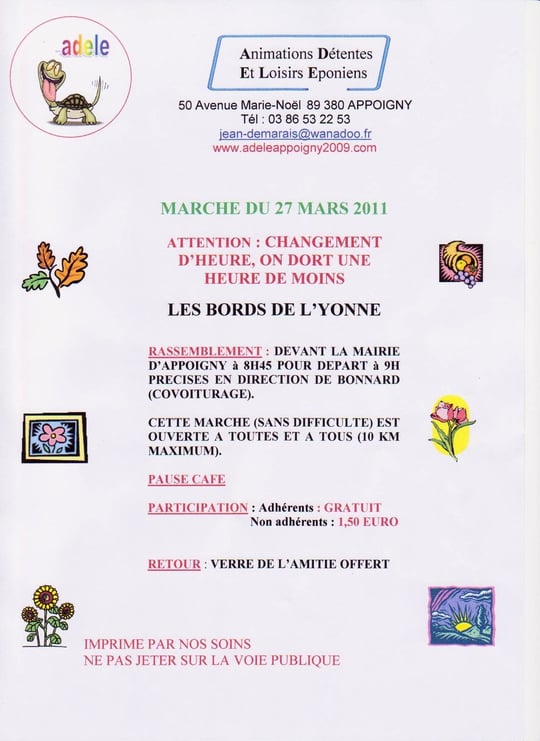 adele

Animations Détentes
Et Loisirs Eponiens

50 Avenue Marie-Noël 89 380 APPOIGNY
Tél : 03 86 53 22 53
jean-demarais@wanadoo.fr
www.adeleappoigny2009.com

MARCHE DU 27 MARS 2011

ATTENTION : CHANGEMENT D'HEURE, ON DORT UNE HEURE DE MOINS

LES BORDS DE L'YONNE

RASSEMBLEMENT : DEVANT LA MAIRIE D'APPOIGNY à 8H45 POUR DEPART à 9H PRECISES EN DIRECTION DE BONNARD (COVOITURAGE).

CETTE MARCHE (SANS DIFFICULTE) EST OUVERTE A TOUTES ET A TOUS (10 KM MAXIMUM).

PAUSE CAFE

PARTICIPATION : Adhérents : GRATUIT
Non adhérents : 1,50 EURO

RETOUR : VERRE DE L'AMITIE OFFERT

IMPRIME PAR NOS SOINS
NE PAS JETER SUR LA VOIE PUBLIQUE